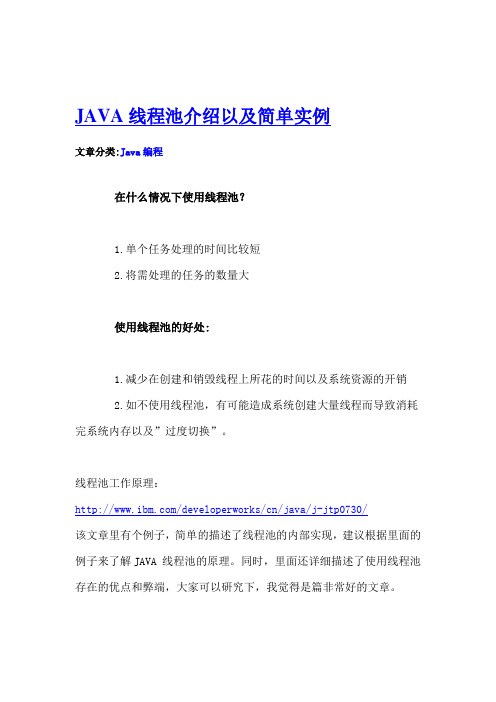 JAVA 线程池介绍以及简单实例

文章分类:Java 编程

在什么情况下使用线程池?

1.单个任务处理的时间比较短

2.将需处理的任务的数量大

使用线程池的好处:

1.减少在创建和销毁线程上所花的时间以及系统资源的开销

2.如不使用线程池，有可能造成系统创建大量线程而导致消耗完系统内存以及”过度切换”。

线程池工作原理:

http://www.ibm.com/developerworks/cn/java/j-jtp0730/

该文章里有个例子，简单的描述了线程池的内部实现，建议根据里面的例子来了解 JAVA 线程池的原理。同时，里面还详细描述了使用线程池存在的优点和弊端，大家可以研究下，我觉得是篇非常好的文章。